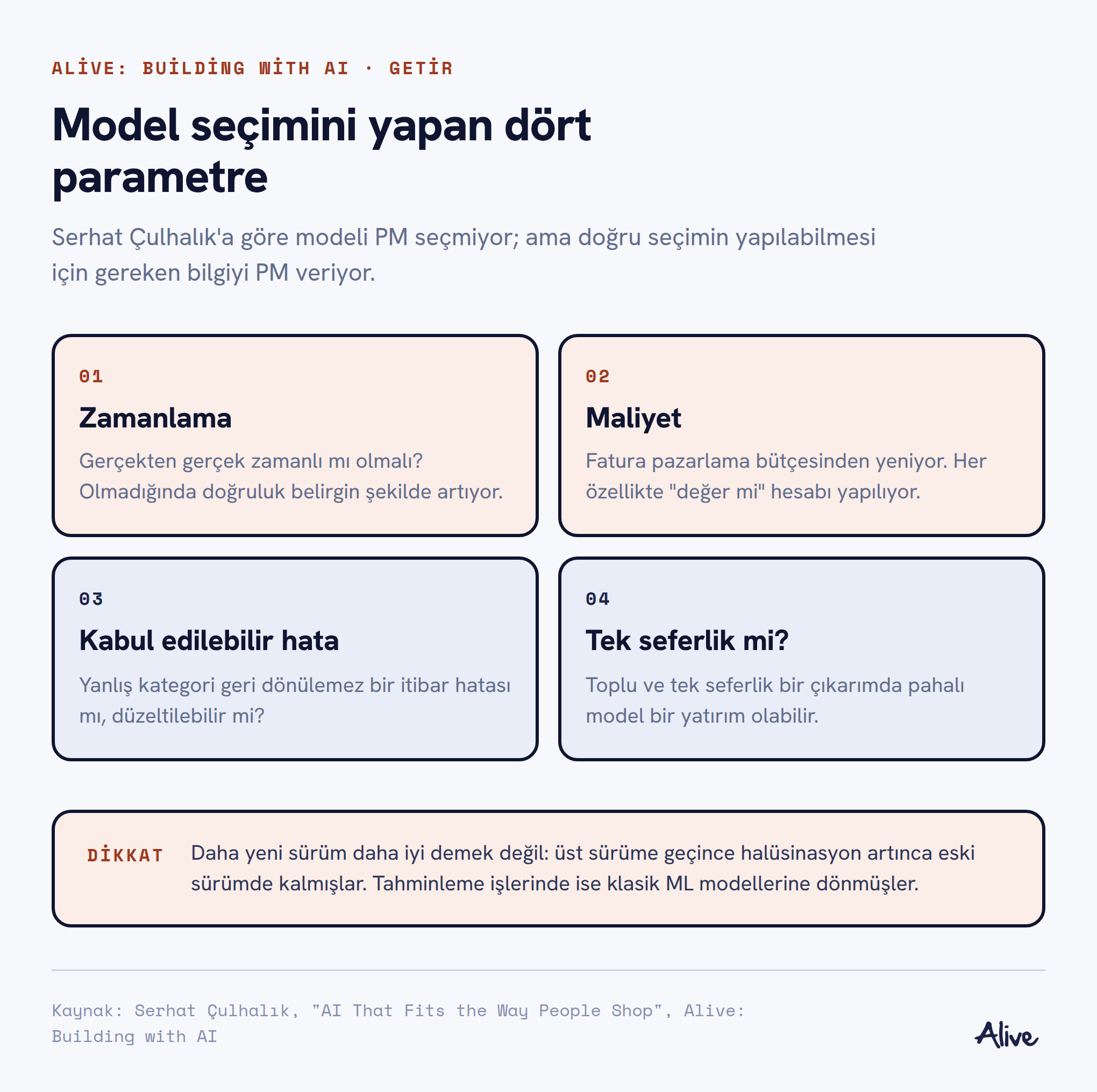 ALİVE: BUİLDİNG WİTH AI · GETİR

Model seçimini yapan dört parametre

Serhat Çulhalık'a göre modeli PM seçmiyor; ama doğru seçimin yapılabilmesi için gereken bilgiyi PM veriyor.

01

Zamanlama

Gerçekten gerçek zamanlı mı olmalı? Olmadığında doğruluk belirgin şekilde artıyor.

02

Maliyet

Fatura pazarlama bütçesinden yeniyor. Her özellikte "değer mi" hesabı yapılıyor.

03

Kabul edilebilir hata

Yanlış kategori geri dönülemez bir itibar hatası mı, düzeltilebilir mi?

04

Tek seferlik mi?

Toplu ve tek seferlik bir çıkarımda pahalı model bir yatırım olabilir.

DİKKAT Daha yeni sürüm daha iyi demek değil: üst sürüme geçince halüsinasyon artınca eski sürümde kalmışlar. Tahminleme işlerinde ise klasik ML modellerine dönmüşler.

Kaynak: Serhat Çulhalık, "AI That Fits the Way People Shop", Alive: Building with AI

Alive